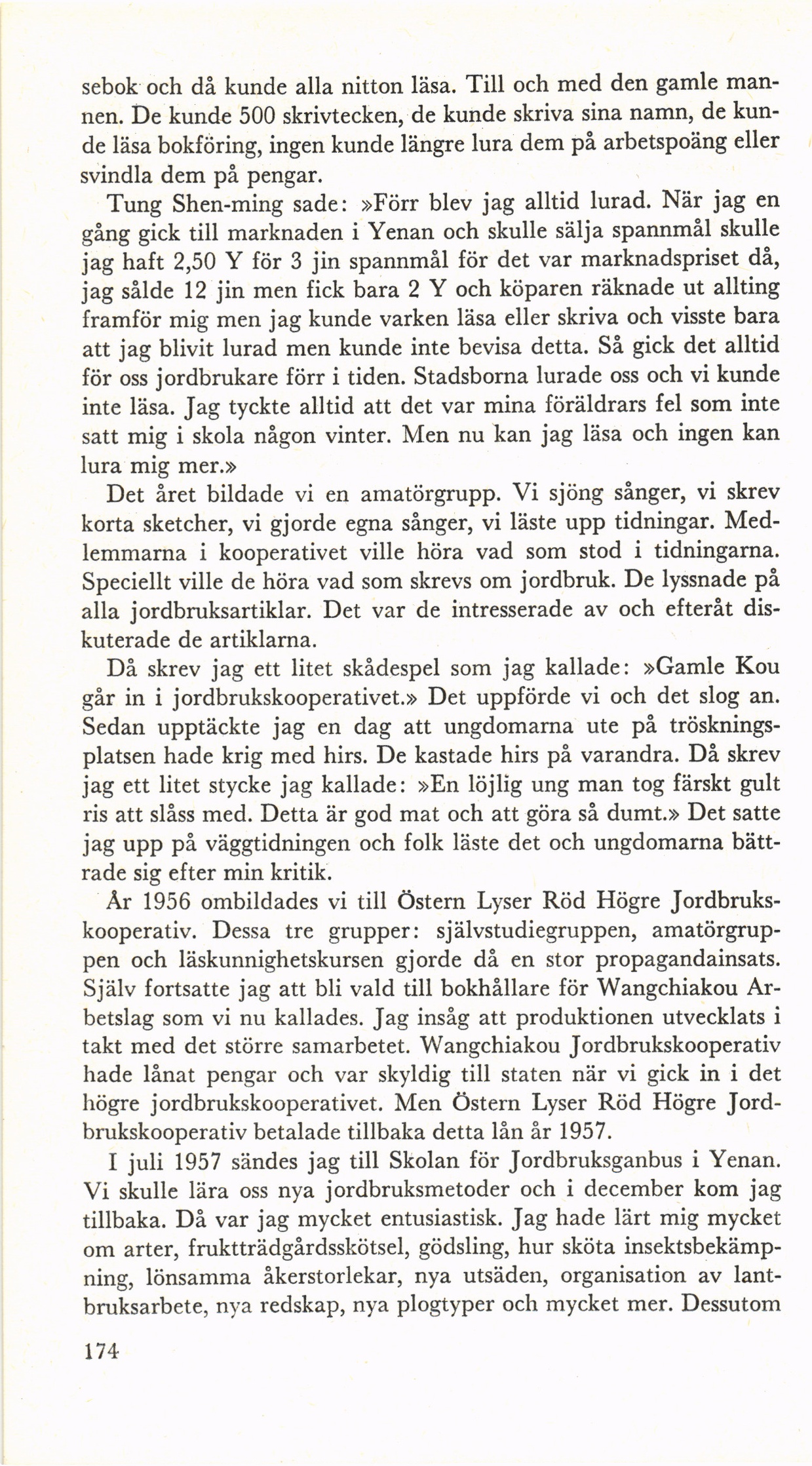 sebok och då kunde alla nitton läsa. Till och med den gamle mannen. De kunde 500 skrivtecken, de kunde skriva sina namn, de kunde läsa bokföring, ingen kunde längre lura dem på arbetspoäng eller svindla dem på pengar.

Tung Shen-ming sade: »Förr blev jag alltid lurad. När jag en gång gick till marknaden i Yenan och skulle sälja spannmål skulle jag haft 2,50 Y för 3 jin spannmål för det var marknadspriset då, jag sålde 12 jin men fick bara 2 Y och köparen räknade ut allting framför mig men jag kunde varken läsa eller skriva och visste bara att jag blivit lurad men kunde inte bevisa detta. Så gick det alltid för oss jordbrukare förr i tiden. Stadsborna lurade oss och vi kunde inte läsa. Jag tyckte alltid att det var mina föräldrars fel som inte satt mig i skola någon vinter. Men nu kan jag läsa och ingen kan lura mig mer.»

Det året bildade vi en amatörgrupp. Vi sjöng sånger, vi skrev korta sketcher, vi gjorde egna sånger, vi läste upp tidningar. Medlemmarna i kooperativet ville höra vad som stod i tidningarna. Speciellt ville de höra vad som skrevs om jordbruk. De lyssnade på alla jordbruksartiklar. Det var de intresserade av och efteråt diskuterade de artiklarna.

Då skrev jag ett litet skådespel som jag kallade: »Gamle Kou går in i jordbrukskooperativet.» Det uppförde vi och det slog an. Sedan upptäckte jag en dag att ungdomarna ute på tröskningsplatsen hade krig med hirs. De kastade hirs på varandra. Då skrev jag ett litet stycke jag kallade: »En löjlig ung man tog färskt gult ris att slåss med. Detta är god mat och att göra så dumt.» Det satte jag upp på väggtidningen och folk läste det och ungdomarna bättrade sig efter min kritik.

År 1956 ombildades vi till Östern Lyser Röd Högre Jordbrukskooperativ. Dessa tre grupper: självstudiegruppen, amatörgruppen och läskunnighetskursen gjorde då en stor propagandainsats. Själv fortsatte jag att bli vald till bokhållare för Wangchiakou Arbetslag som vi nu kallades. Jag insåg att produktionen utvecklats i takt med det större samarbetet. Wangchiakou Jordbrukskooperativ hade lånat pengar och var skyldig till staten när vi gick in i det högre jordbrukskooperativet. Men Östern Lyser Röd Högre Jordbrukskooperativ betalade tillbaka detta lån år 1957.

I juli 1957 sändes jag till Skolan för Jordbruksganbus i Yenan. Vi skulle lära oss nya jordbruksmetoder och i december kom jag tillbaka. Då var jag mycket entusiastisk. Jag hade lärt mig mycket om arter, fruktträdgårdsskötsel, gödsling, hur sköta insektsbekämpning, lönsamma åkerstorlekar, nya utsäden, organisation av lantbruksarbete, nya redskap, nya plogtyper och mycket mer. Dessutom

174